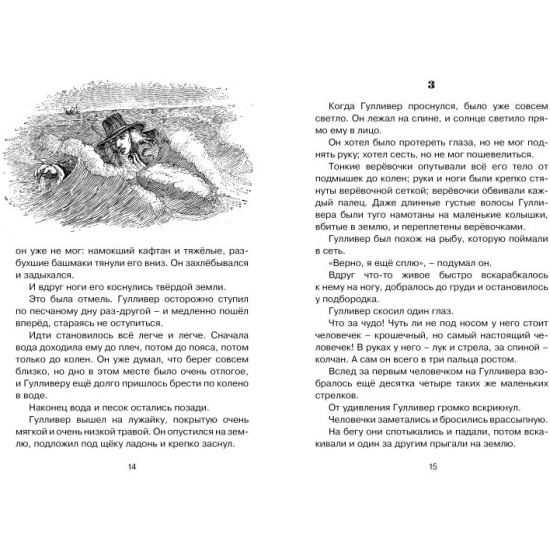 он уже не мог: намокший кафтан и тяжёлые, разбухшие башмаки тянули его вниз. Он захлёбывался и задыхался.

И вдруг ноги его коснулись твёрдой земли.

Это была отмель. Гулливер осторожно ступил по песчаному дну раз-другой – и медленно пошёл вперёд, стараясь не оступиться.

Идти становилось всё легче и легче. Сначала вода доходила ему до плеч, потом до пояса, потом только до колен. Он уже думал, что берег совсем близко, но дно в этом месте было очень отлогое, и Гулливеру ещё долго пришлось брести по колено в воде.

Наконец вода и песок остались позади.

Гулливер вышел на лужайку, покрытую очень мягкой и очень низкой травой. Он опустился на землю, подложил под щёку ладонь и крепко заснул.

14

3

Когда Гулливер проснулся, было уже совсем светло. Он лежал на спине, и солнце светило прямо ему в лицо.

Он хотел было протереть глаза, но не мог поднять руку; хотел сесть, но не мог пошевелиться.

Тонкие верёвочки опутывали всё его тело от подмышек до колен; руки и ноги были крепко стянуты верёвочной сеткой; верёвочки обвивали каждый палец. Даже длинные густые волосы Гулливера были туго намотаны на маленькие колышки, вбитые в землю, и переплетены верёвочками.

Гулливер был похож на рыбу, которую поймали в сеть.

«Верно, я ещё сплю», – подумал он.

Вдруг что-то живое быстро вскарабкалось к нему на ногу, добралось до груди и остановилось у подбородка.

Гулливер скосил один глаз.

Что за чудо! Чуть ли не под носом у него стоит человечек – крошечный, но самый настоящий человечек! В руках у него – лук и стрела, за спиной – колчан. А сам он всего в три пальца ростом.

Вслед за первым человечком на Гулливера взобралось ещё десятка четыре таких же маленьких стрелков.

От удивления Гулливер громко вскрикнул.

Человечки заметались и бросились врассыпную.

На бегу они спотыкались и падали, потом вскакивали и один за другим прыгали на землю.

15